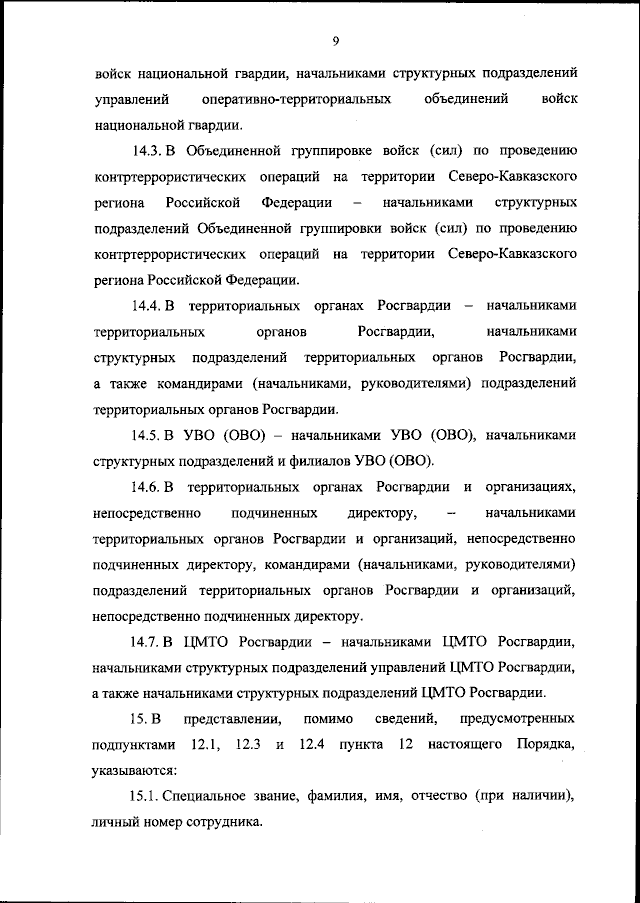 9

войск национальной гвардии, начальниками структурных подразделений управлений оперативно-территориальных объединений войск национальной гвардии.

14.3. В Объединенной группировке войск (сил) по проведению контртеррористических операций на территории Северо-Кавказского региона Российской Федерации – начальниками структурных подразделений Объединенной группировки войск (сил) по проведению контртеррористических операций на территории Северо-Кавказского региона Российской Федерации.

14.4. В территориальных органах Росгвардии – начальниками территориальных органов Росгвардии, начальниками структурных подразделений территориальных органов Росгвардии, а также командирами (начальниками, руководителями) подразделений территориальных органов Росгвардии.

14.5. В УВО (ОВО) – начальниками УВО (ОВО), начальниками структурных подразделений и филиалов УВО (ОВО).

14.6. В территориальных органах Росгвардии и организациях, непосредственно подчиненных директору, – начальниками территориальных органов Росгвардии и организаций, непосредственно подчиненных директору, командирами (начальниками, руководителями) подразделений территориальных органов Росгвардии и организаций, непосредственно подчиненных директору.

14.7. В ЦМТО Росгвардии – начальниками ЦМТО Росгвардии, начальниками структурных подразделений управлений ЦМТО Росгвардии, а также начальниками структурных подразделений ЦМТО Росгвардии.

15. В представлении, помимо сведений, предусмотренных подпунктами 12.1, 12.3 и 12.4 пункта 12 настоящего Порядка, указываются:

15.1. Специальное звание, фамилия, имя, отчество (при наличии), личный номер сотрудника.